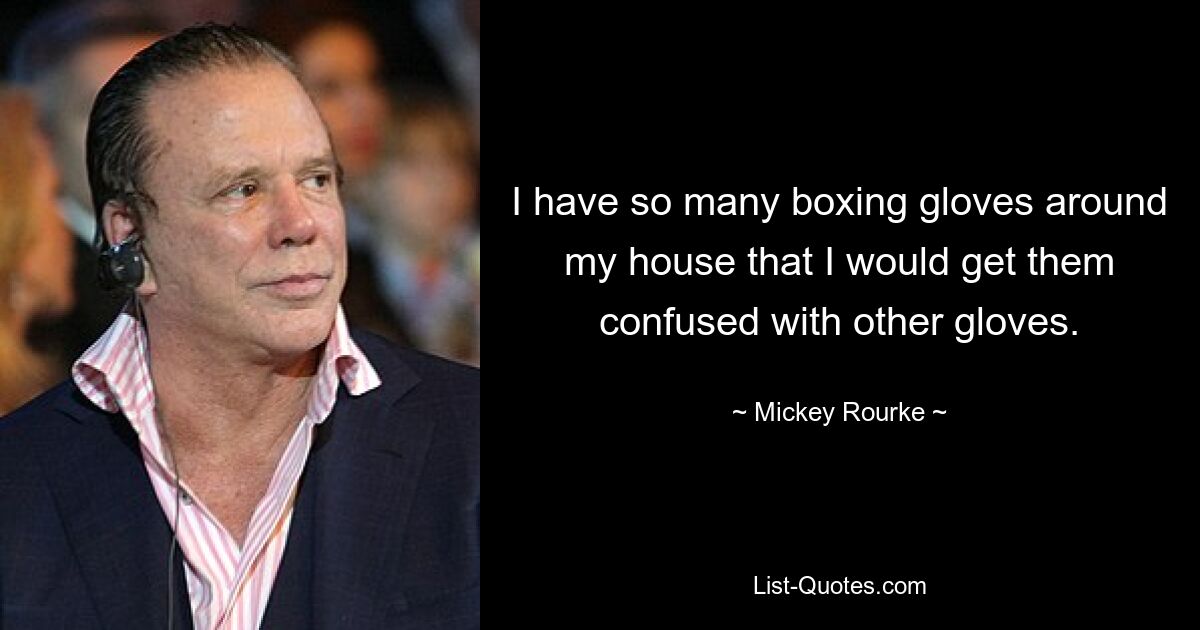 I have so many boxing gloves around my house that I would get them confused with other gloves.

~ Mickey Rourke ~

List-Quotes.com